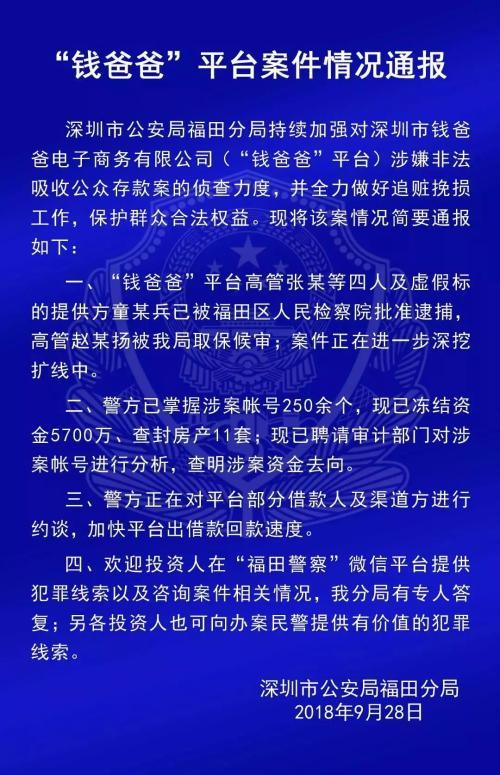 “钱爸爸”平台案件情况通报

深圳市公安局福田分局持续加强对深圳市钱爸爸电子商务有限公司（“钱爸爸”平台）涉嫌非法吸收公众存款案的侦查力度，并全力做好追赃挽损工作，保护群众合法权益。现将该案情况简要通报如下：

一、“钱爸爸”平台高管张某等四人及虚假标的提供方童某兵已被福田区人民检察院批准逮捕，高管赵某扬被我局取保候审；案件正在进一步深挖扩线中。

二、警方已掌握涉案帐号250余个，现已冻结资金5700万、查封房产11套；现已聘请审计部门对涉案帐号进行分析，查明涉案资金去向。

三、警方正在对平台部分借款人及渠道方进行约谈，加快平台出借款回款速度。

四、欢迎投资人在“福田警察”微信平台提供犯罪线索以及咨询案件相关情况，我分局有专人答复；另各投资人也可向办案民警提供有价值的犯罪线索。

深圳市公安局福田分局
2018年9月28日